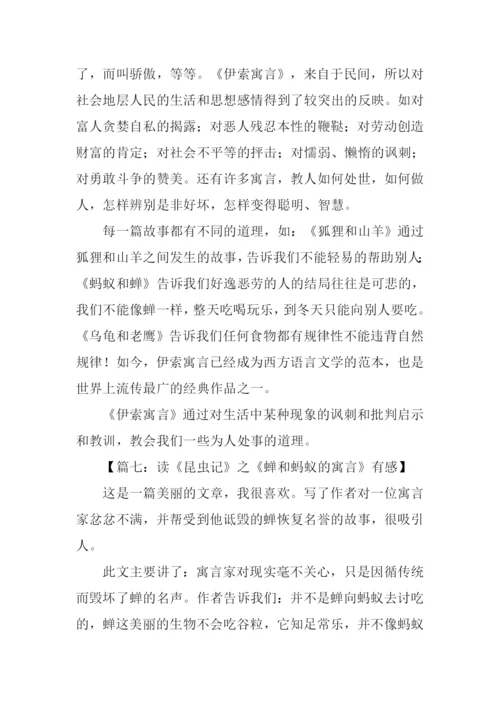 了，而叫骄傲，等等。《伊索寓言》，来自于民间，所以对社会地层人民的生活和思想感情得到了较突出的反映。如对富人贪婪自私的揭露；对恶人残忍本性的鞭鞑；对劳动创造财富的肯定；对社会不平等的抨击；对懦弱、懒惰的讽刺；对勇敢斗争的赞美。还有许多寓言，教人如何处世，如何做人，怎样辨别是非好坏，怎样变得聪明、智慧。

每一篇故事都有不同的道理，如：《狐狸和山羊》通过狐狸和山羊之间发生的故事，告诉我们不能轻易的帮助别人；《蚂蚁和蝉》告诉我们好逸恶劳的人的结局往往是可悲的，我们不能像蝉一样，整天吃喝玩乐，到冬天只能向别人要吃。《乌龟和老鹰》告诉我们任何食物都有规律性不能违背自然规律！如今，伊索寓言已经成为西方语言文学的范本，也是世界上流传最广的经典作品之一。

《伊索寓言》通过对生活中某种现象的讽刺和批判启示和教训，教会我们一些为人处事的道理。

【篇七：读《昆虫记》之《蝉和蚂蚁的寓言》有感】

这是一篇美丽的文章，我很喜欢。写了作者对一位寓言家忿忿不满，并帮受到他诋毁的蝉恢复名誉的故事，很吸引人。

此文主要讲了：寓言家对现实毫不关心，只是因循传统而毁坏了蝉的名声。作者告诉我们：并不是蝉向蚂蚁去讨吃的，蝉这美丽的生物不会吃谷粒，它知足常乐，并不像蚂蚁